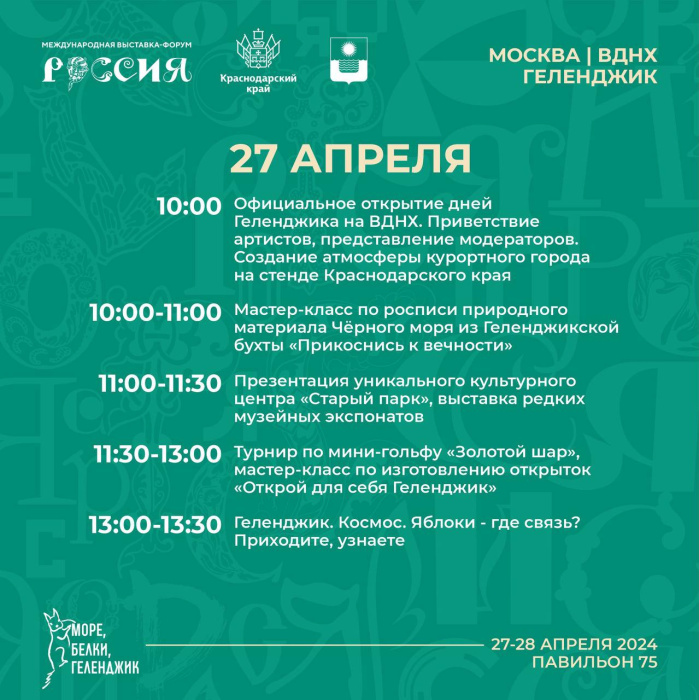 МЕЖДУНАРОДНАЯ ВЫСТАВКА-ФОРУМ
РОССИЯ

Краснодарский
край

МОСКВА | ВДНХ
ГЕЛЕНДЖИК

27 АПРЕЛЯ

10:00 Официальное открытие дней Геленджика на ВДНХ. Приветствие артистов, представление модераторов. Создание атмосферы курортного города на стенде Краснодарского края

10:00-11:00 Мастер-класс по росписи природного материала Чёрного моря из Геленджикской бухты «Прикоснись к вечности»

11:00-11:30 Презентация уникального культурного центра «Старый парк», выставка редких музейных экспонатов

11:30-13:00 Турнир по мини-гольфу «Золотой шар», мастер-класс по изготовлению открыток «Открой для себя Геленджик»

13:00-13:30 Геленджик. Космос. Яблоки - где связь? Приходите, узнаете

МОРЕ,
БЕЛКИ,
ГЕЛЕНДЖИК

27-28 АПРЕЛЯ 2024
ПАВИЛЬОН 75